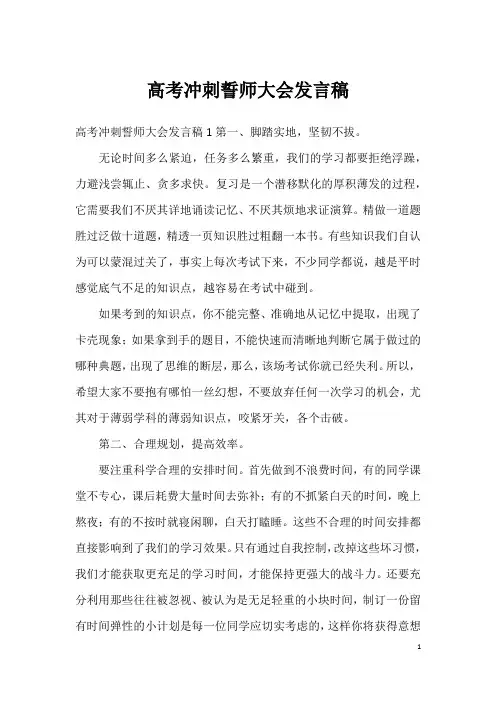 高考冲刺誓师大会发言稿

高考冲刺誓师大会发言稿 1 第一、脚踏实地，坚韧不拔。

无论时间多么紧迫，任务多么繁重，我们的学习都要拒绝浮躁，力避浅尝辄止、贪多求快。复习是一个潜移默化的厚积薄发的过程，它需要我们不厌其详地诵读记忆、不厌其烦地求证演算。精做一道题胜过泛做十道题，精透一页知识胜过粗翻一本书。有些知识我们自认为可以蒙混过关了，事实上每次考试下来，不少同学都说，越是平时感觉底气不足的知识点，越容易在考试中碰到。

如果考到的知识点，你不能完整、准确地从记忆中提取，出现了卡壳现象；如果拿到手的题目，不能快速而清晰地判断它属于做过的哪种典题，出现了思维的断层，那么，该场考试你就已经失利。所以，希望大家不要抱有哪怕一丝幻想，不要放弃任何一次学习的机会，尤其对于薄弱学科的薄弱知识点，咬紧牙关，各个击破。

第二、合理规划，提高效率。

要注重科学合理的安排时间。首先做到不浪费时间，有的同学课堂不专心，课后耗费大量时间去弥补；有的不抓紧白天的时间，晚上熬夜；有的不按时就寝闲聊，白天打瞌睡。这些不合理的时间安排都直接影响到了我们的学习效果。只有通过自我控制，改掉这些坏习惯，我们才能获取更充足的学习时间，才能保持更强大的战斗力。还要充分利用那些往往被忽视、被认为是无足轻重的小块时间，制订一份留有时间弹性的小计划是每一位同学应切实考虑的，这样你将获得意想

1